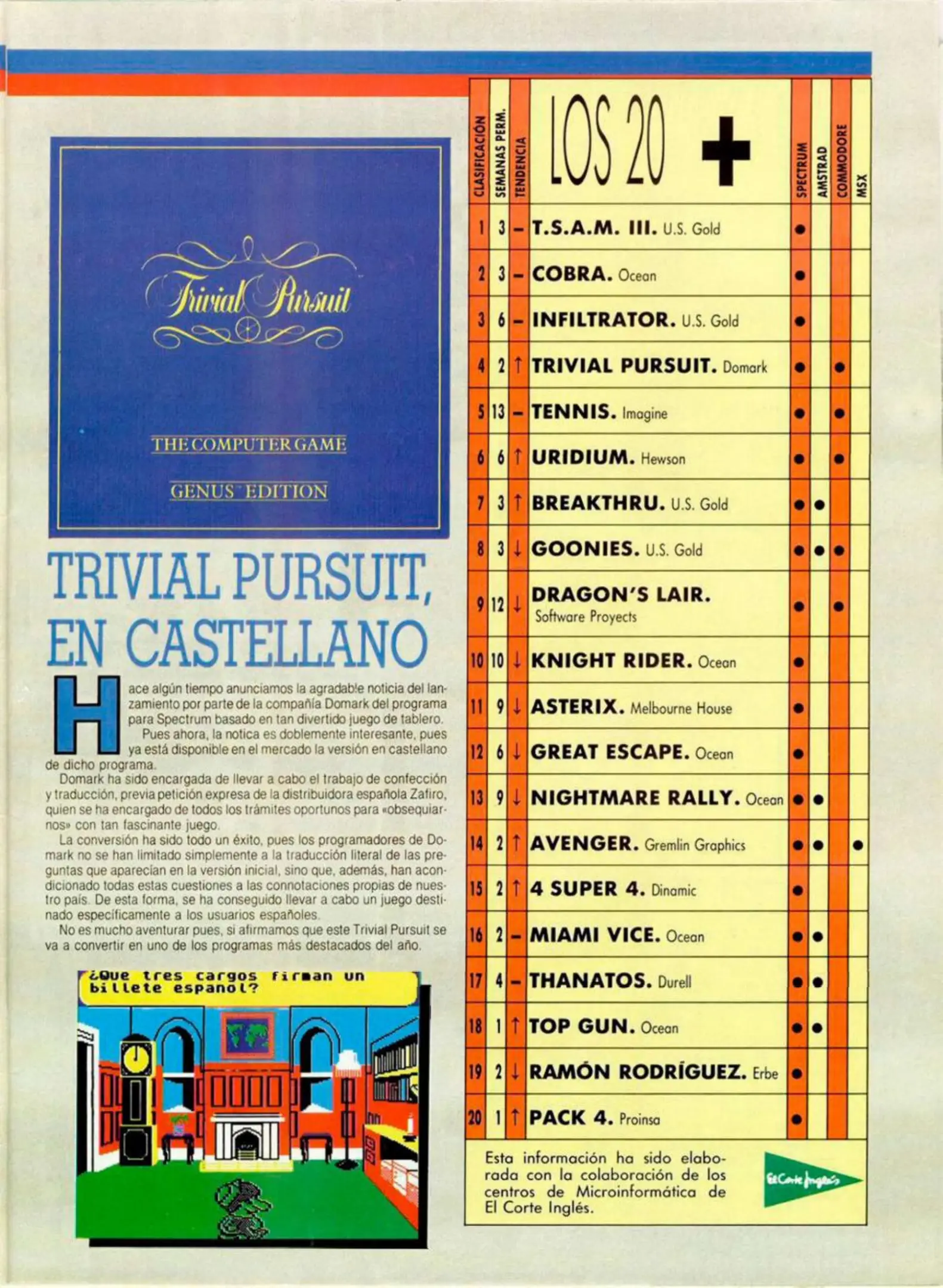 Trivial Pursuit

THE COMPUTER GAME

GENUS EDITION

TRIVIAL PURSUIT, EN CASTELLANO

Hace algún tiempo anunciamos la agradable noticia del lanzamiento por parte de la compañía Domark del programa para Spectrum basado en tan divertido juego de tablero.

Pues ahora, la notica es doblemente interesante, pues ya está disponible en el mercado la versión en castellano de dicho programa.

Domark ha sido encargada de llevar a cabo el trabajo de confección y traducción, previa petición expresa de la distribuidora española Zafiro, quien se ha encargado de todos los trámites oportunos para «obsequiarnos» con tan fascinante juego.

La conversión ha sido todo un éxito, pues los programadores de Domark no se han limitado simplemente a la traducción literal de las preguntas que aparecían en la versión inicial, sino que, además, han acondicionado todas estas cuestiones a las connotaciones propias de nuestro país. De esta forma, se ha conseguido llevar a cabo un juego destinado específicamente a los usuarios españoles.

No es mucho aventurar pues, si afirmamos que este Trivial Pursuit se va a convertir en uno de los programas más destacados del año.

¿Que tres cargos firman un billete espanol?

| CLASIFICACIÓN | SEMANAS PERM. | TENDENCIA | LOS 20 + | SPECTRUM | AMSTRAD | COMMODORE | MSX |
|---|---|---|---|---|---|---|---|
| 1 | 3 | – | T.S.A.M. III. U.S. Gold | ● | | | |
| 2 | 3 | – | COBRA. Ocean | ● | | | |
| 3 | 6 | – | INFILTRATOR. U.S. Gold | ● | | | |
| 4 | 2 | ↑ | TRIVIAL PURSUIT. Domark | ● | | ● | |
| 5 | 13 | – | TENNIS. Imagine | ● | | ● | |
| 6 | 6 | ↑ | URIDIUM. Hewson | ● | | ● | |
| 7 | 3 | ↑ | BREAKTHRU. U.S. Gold | ● | ● | | |
| 8 | 3 | ↓ | GOONIES. U.S. Gold | ● | ● | ● | |
| 9 | 12 | ↓ | DRAGON'S LAIR. Software Proyects | ● | | ● | |
| 10 | 10 | ↓ | KNIGHT RIDER. Ocean | ● | | | |
| 11 | 9 | ↓ | ASTERIX. Melbourne House | ● | | | |
| 12 | 6 | ↓ | GREAT ESCAPE. Ocean | ● | | | |
| 13 | 9 | ↓ | NIGHTMARE RALLY. Ocean | ● | ● | | |
| 14 | 2 | ↑ | AVENGER. Gremlin Graphics | ● | ● | | ● |
| 15 | 2 | ↑ | 4 SUPER 4. Dinamic | ● | | | |
| 16 | 2 | – | MIAMI VICE. Ocean | ● | ● | | |
| 17 | 4 | – | THANATOS. Durell | ● | ● | | |
| 18 | 1 | ↑ | TOP GUN. Ocean | ● | ● | | |
| 19 | 2 | ↓ | RAMÓN RODRÍGUEZ. Erbe | ● | | | |
| 20 | 1 | ↑ | PACK 4. Proinsa | ● | | | |

Esta información ha sido elaborada con la colaboración de los centros de Microinformática de El Corte Inglés.

El Corte Inglés